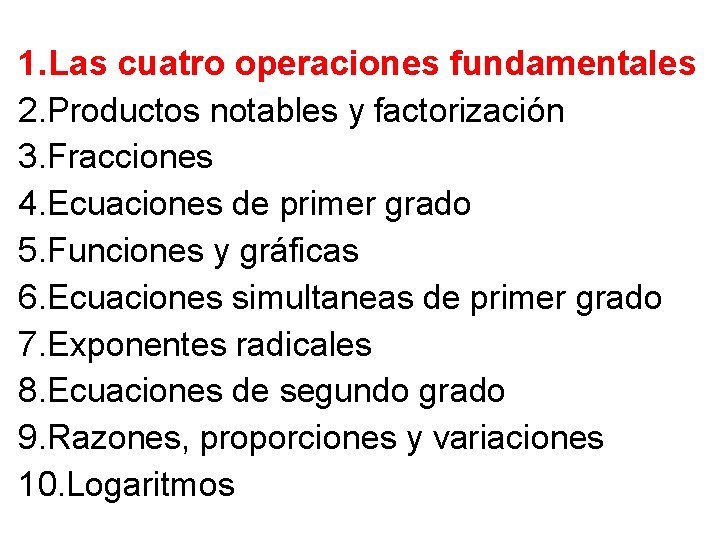 1.Las cuatro operaciones fundamentales
2.Productos notables y factorización
3.Fracciones
4.Ecuaciones de primer grado
5.Funciones y gráficas
6.Ecuaciones simultaneas de primer grado
7.Exponentes radicales
8.Ecuaciones de segundo grado
9.Razones, proporciones y variaciones
10.Logaritmos